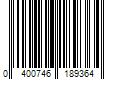 0 400746 189364